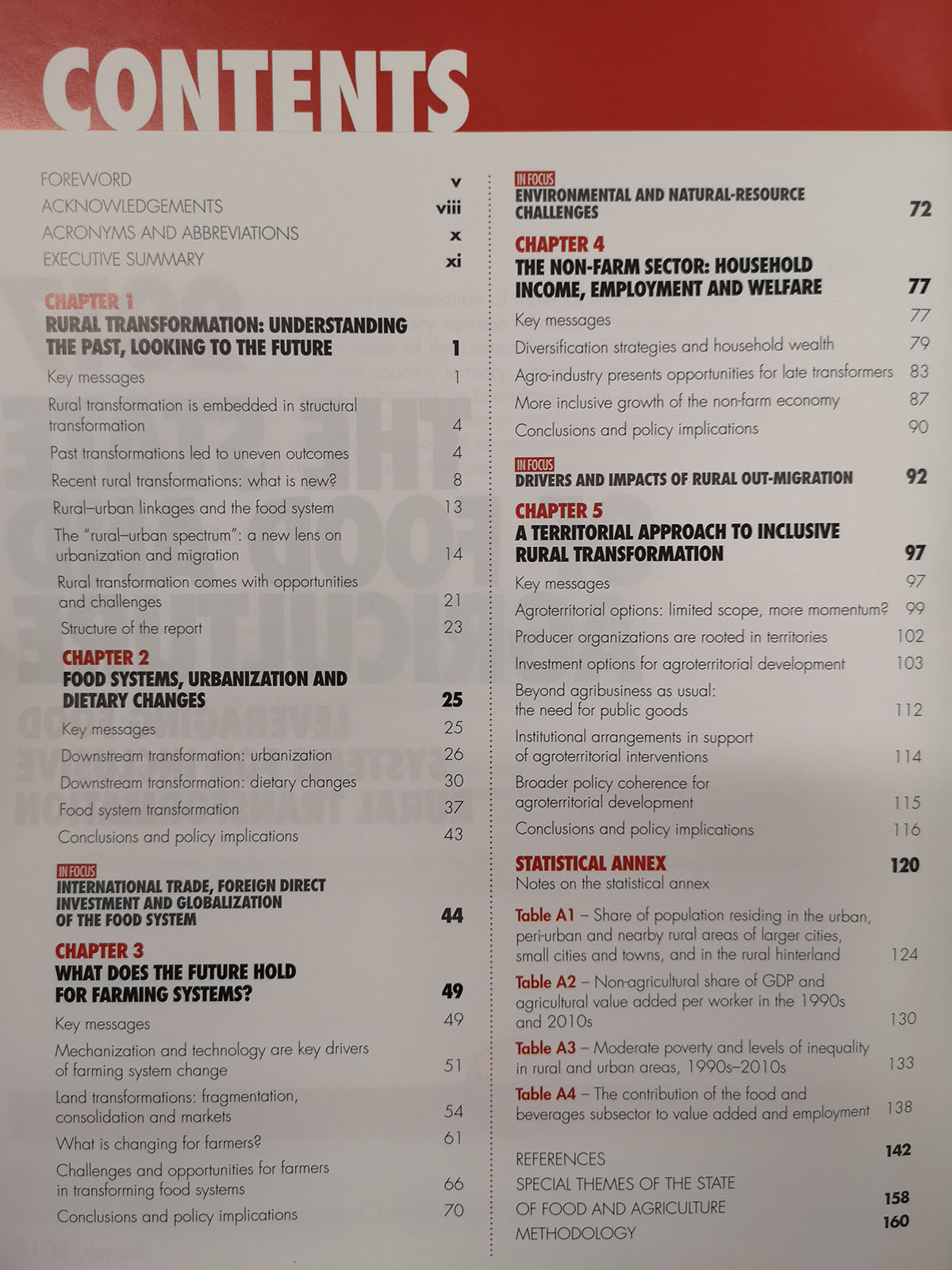 CONTENTS

FOREWORD v
ACKNOWLEDGEMENTS viii
ACRONYMS AND ABBREVIATIONS x
EXECUTIVE SUMMARY xi

CHAPTER 1
RURAL TRANSFORMATION: UNDERSTANDING THE PAST, LOOKING TO THE FUTURE 1
Key messages 1
Rural transformation is embedded in structural transformation 4
Past transformations led to uneven outcomes 4
Recent rural transformations: what is new? 8
Rural–urban linkages and the food system 13
The "rural–urban spectrum": a new lens on urbanization and migration 14
Rural transformation comes with opportunities and challenges 21
Structure of the report 23

CHAPTER 2
FOOD SYSTEMS, URBANIZATION AND DIETARY CHANGES 25
Key messages 25
Downstream transformation: urbanization 26
Downstream transformation: dietary changes 30
Food system transformation 37
Conclusions and policy implications 43

IN FOCUS
INTERNATIONAL TRADE, FOREIGN DIRECT INVESTMENT AND GLOBALIZATION OF THE FOOD SYSTEM 44

CHAPTER 3
WHAT DOES THE FUTURE HOLD FOR FARMING SYSTEMS? 49
Key messages 49
Mechanization and technology are key drivers of farming system change 51
Land transformations: fragmentation, consolidation and markets 54
What is changing for farmers? 61
Challenges and opportunities for farmers in transforming food systems 66
Conclusions and policy implications 70

IN FOCUS
ENVIRONMENTAL AND NATURAL-RESOURCE CHALLENGES 72

CHAPTER 4
THE NON-FARM SECTOR: HOUSEHOLD INCOME, EMPLOYMENT AND WELFARE 77
Key messages 77
Diversification strategies and household wealth 79
Agro-industry presents opportunities for late transformers 83
More inclusive growth of the non-farm economy 87
Conclusions and policy implications 90

IN FOCUS
DRIVERS AND IMPACTS OF RURAL OUT-MIGRATION 92

CHAPTER 5
A TERRITORIAL APPROACH TO INCLUSIVE RURAL TRANSFORMATION 97
Key messages 97
Agroterritorial options: limited scope, more momentum? 99
Producer organizations are rooted in territories 102
Investment options for agroterritorial development 103
Beyond agribusiness as usual: the need for public goods 112
Institutional arrangements in support of agroterritorial interventions 114
Broader policy coherence for agroterritorial development 115
Conclusions and policy implications 116

STATISTICAL ANNEX 120
Notes on the statistical annex
Table A1 – Share of population residing in the urban, peri-urban and nearby rural areas of larger cities, small cities and towns, and in the rural hinterland 124
Table A2 – Non-agricultural share of GDP and agricultural value added per worker in the 1990s and 2010s 130
Table A3 – Moderate poverty and levels of inequality in rural and urban areas, 1990s–2010s 133
Table A4 – The contribution of the food and beverages subsector to value added and employment 138

REFERENCES 142
SPECIAL THEMES OF THE STATE OF FOOD AND AGRICULTURE 158
METHODOLOGY 160